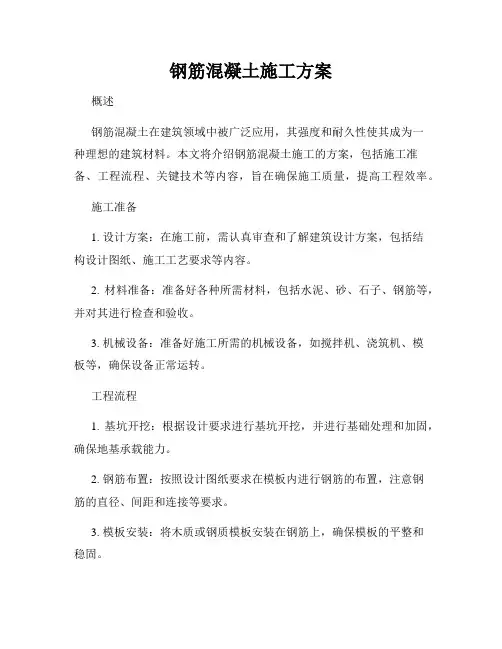 钢筋混凝土施工方案

概述

钢筋混凝土在建筑领域中被广泛应用，其强度和耐久性使其成为一种理想的建筑材料。本文将介绍钢筋混凝土施工的方案，包括施工准备、工程流程、关键技术等内容，旨在确保施工质量，提高工程效率。

施工准备

1. 设计方案：在施工前，需认真审查和了解建筑设计方案，包括结构设计图纸、施工工艺要求等内容。

2. 材料准备：准备好各种所需材料，包括水泥、砂、石子、钢筋等，并对其进行检查和验收。

3. 机械设备：准备好施工所需的机械设备，如搅拌机、浇筑机、模板等，确保设备正常运转。

工程流程

1. 基坑开挖：根据设计要求进行基坑开挖，并进行基础处理和加固，确保地基承载能力。

2. 钢筋布置：按照设计图纸要求在模板内进行钢筋的布置，注意钢筋的直径、间距和连接等要求。

3. 模板安装：将木质或钢质模板安装在钢筋上，确保模板的平整和稳固。